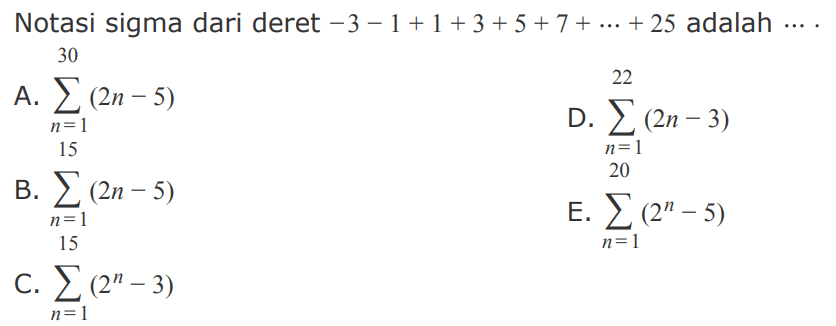 Notasi sigma dari deret $-3-1+1+3+5+7+\cdots+25$ adalah $\cdots$ .

A. $\sum_{n=1}^{30}(2n-5)$

B. $\sum_{n=1}^{15}(2n-5)$

C. $\sum_{n=1}^{15}(2^n-3)$

D. $\sum_{n=1}^{22}(2n-3)$

E. $\sum_{n=1}^{20}(2^n-5)$